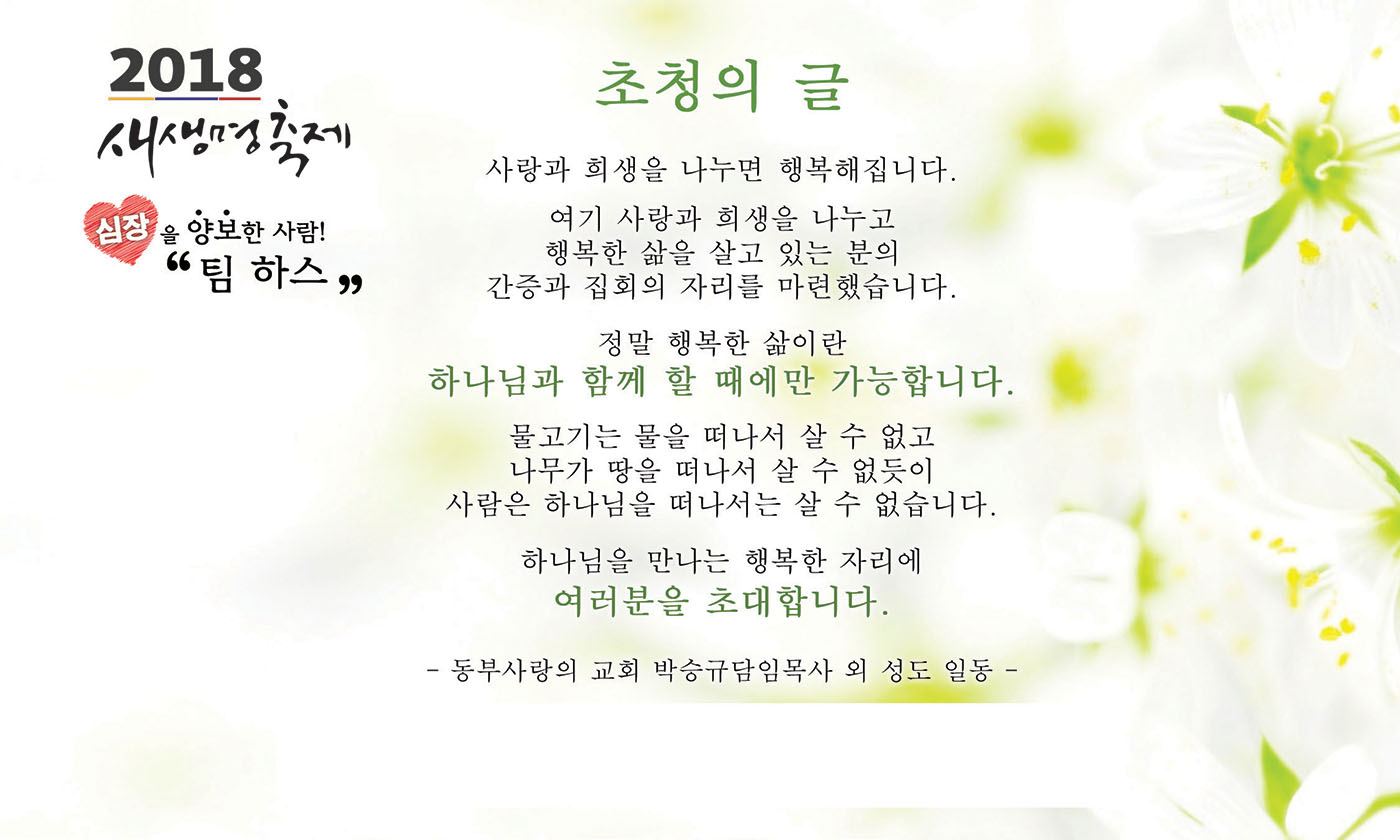 2018
새생명축제

심장을 양보한 사람!
"팀 하스"

초청의 글

사랑과 희생을 나누면 행복해집니다.

여기 사랑과 희생을 나누고
행복한 삶을 살고 있는 분의
간증과 집회의 자리를 마련했습니다.

정말 행복한 삶이란
하나님과 함께 할 때에만 가능합니다.

물고기는 물을 떠나서 살 수 없고
나무가 땅을 떠나서 살 수 없듯이
사람은 하나님을 떠나서는 살 수 없습니다.

하나님을 만나는 행복한 자리에
여러분을 초대합니다.

- 동부사랑의 교회 박승규담임목사 외 성도 일동 -